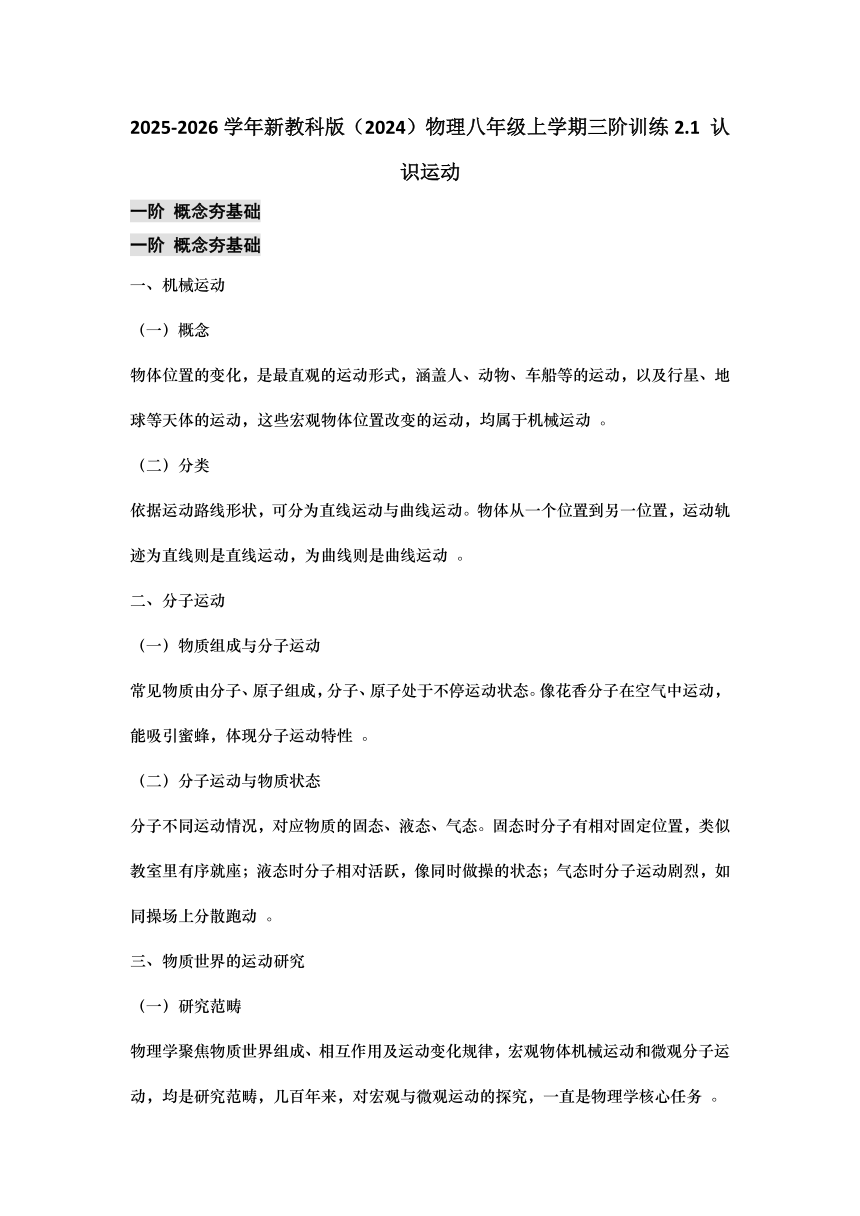 2025-2026 学年新教科版（2024）物理八年级上学期三阶训练 2.1 认识运动

一阶 概念夯基础

一阶 概念夯基础

一、机械运动

（一）概念

物体位置的变化，是最直观的运动形式，涵盖人、动物、车船等的运动，以及行星、地球等天体的运动，这些宏观物体位置改变的运动，均属于机械运动 。

（二）分类

依据运动路线形状，可分为直线运动与曲线运动。物体从一个位置到另一位置，运动轨迹为直线则是直线运动，为曲线则是曲线运动 。

二、分子运动

（一）物质组成与分子运动

常见物质由分子、原子组成，分子、原子处于不停运动状态。像花香分子在空气中运动，能吸引蜜蜂，体现分子运动特性 。

（二）分子运动与物质状态

分子不同运动情况，对应物质的固态、液态、气态。固态时分子有相对固定位置，类似教室里有序就座；液态时分子相对活跃，像同时做操的状态；气态时分子运动剧烈，如同操场上分散跑动 。

三、物质世界的运动研究

（一）研究范畴

物理学聚焦物质世界组成、相互作用及运动变化规律，宏观物体机械运动和微观分子运动，均是研究范畴，几百年来，对宏观与微观运动的探究，一直是物理学核心任务 。